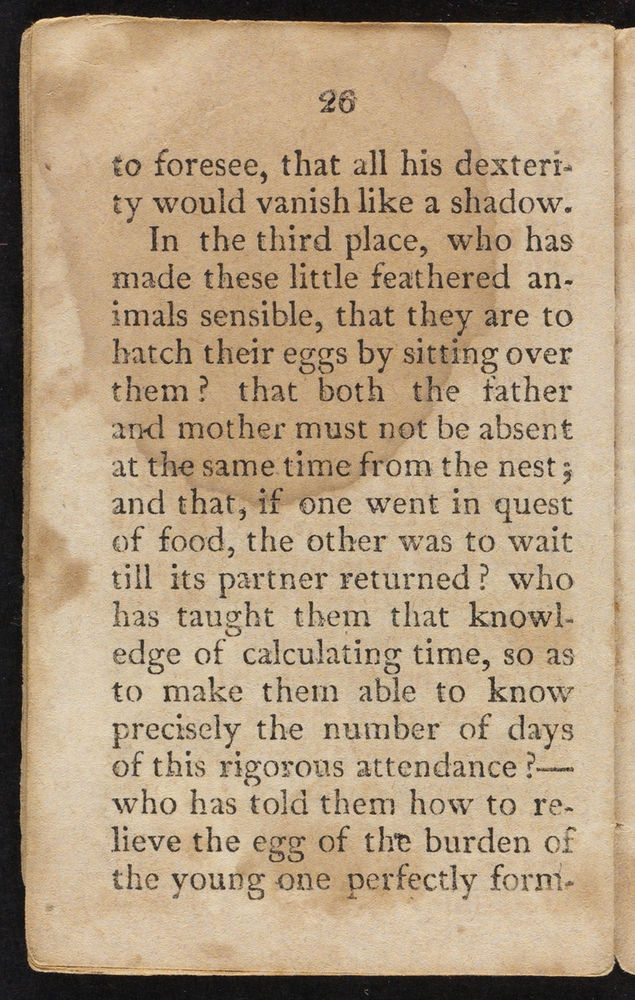 26

to foresee, that all his dexterity would vanish like a shadow.

In the third place, who has made these little feathered animals sensible, that they are to hatch their eggs by sitting over them? that both the father and mother must not be absent at the same time from the nest; and that, if one went in quest of food, the other was to wait till its partner returned? who has taught them that knowledge of calculating time, so as to make them able to know precisely the number of days of this rigorous attendance?—who has told them how to relieve the egg of the burden of the young one perfectly form-